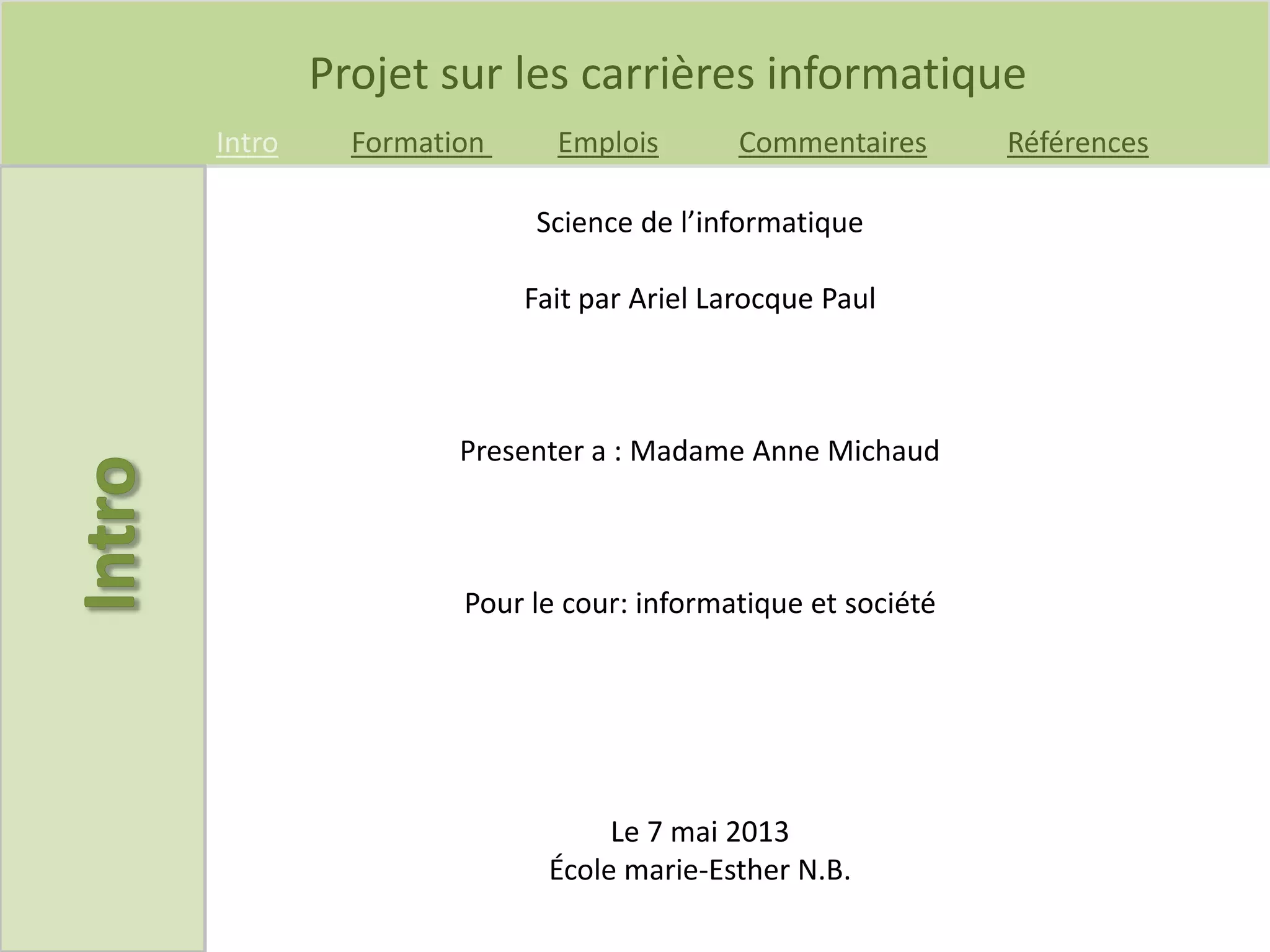 Projet sur les carrières informatique

Intro Formation Emplois Commentaires Références

Intro

Science de l'informatique

Fait par Ariel Larocque Paul

Presenter a : Madame Anne Michaud

Pour le cour: informatique et société

Le 7 mai 2013
École marie-Esther N.B.